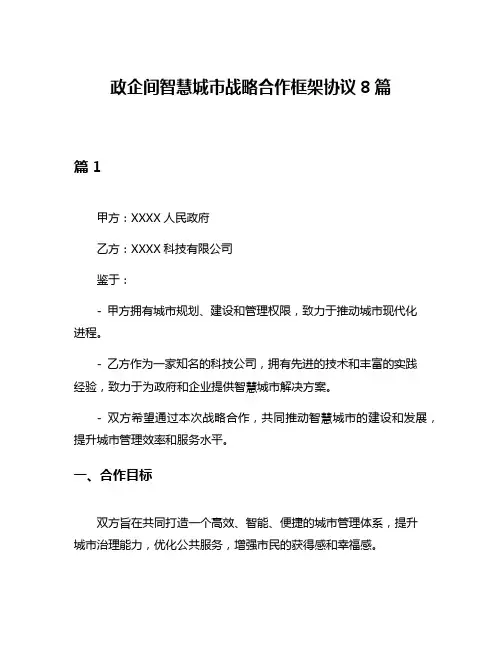 政企间智慧城市战略合作框架协议 8 篇

篇 1

甲方：XXXX 人民政府

乙方：XXXX 科技有限公司

鉴于：

- 甲方拥有城市规划、建设和管理权限，致力于推动城市现代化进程。

- 乙方作为一家知名的科技公司，拥有先进的技术和丰富的实践经验，致力于为政府和企业提供智慧城市解决方案。

- 双方希望通过本次战略合作，共同推动智慧城市的建设和发展，提升城市管理效率和服务水平。

一、合作目标

双方旨在共同打造一个高效、智能、便捷的城市管理体系，提升城市治理能力，优化公共服务，增强市民的获得感和幸福感。